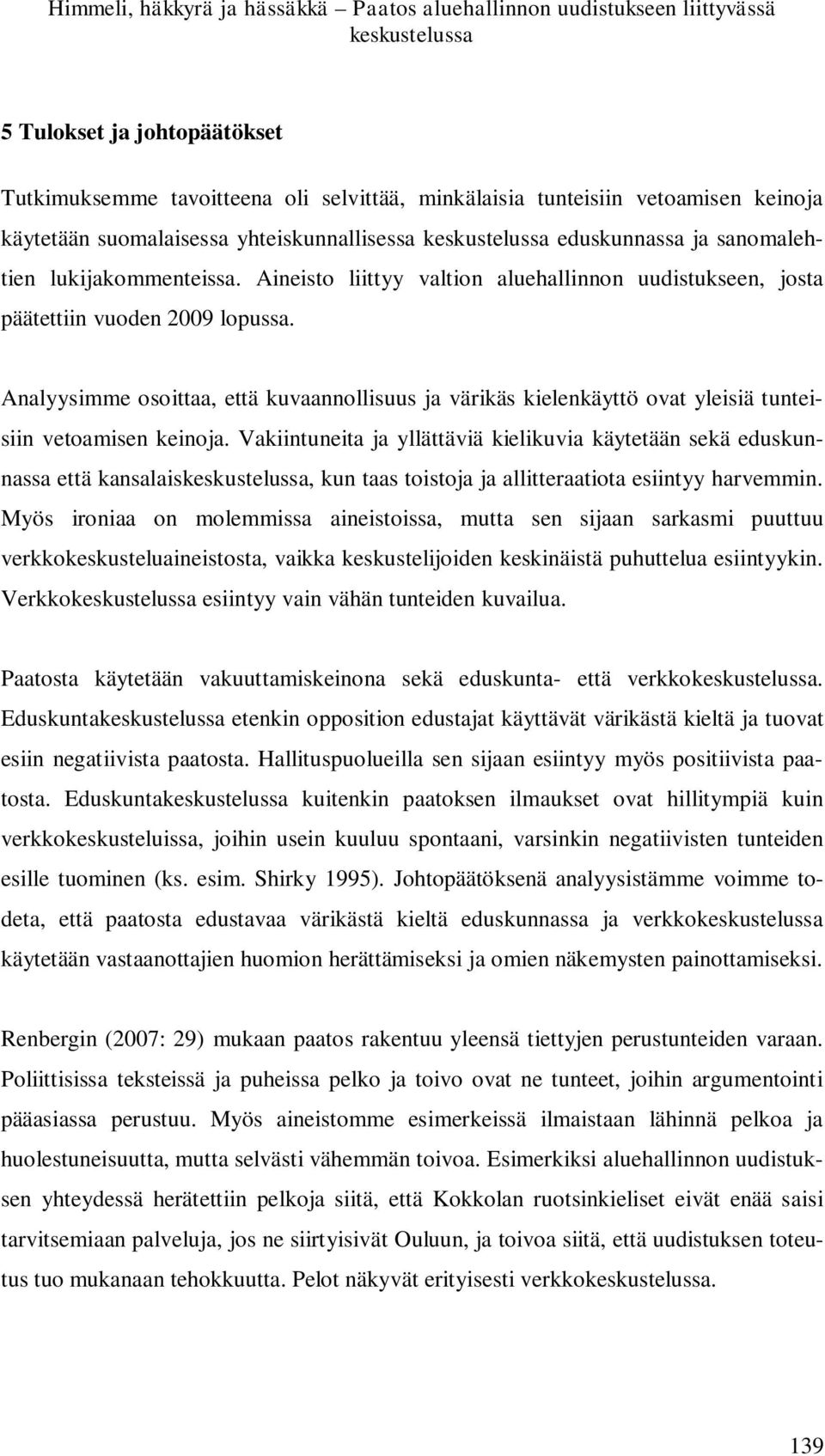 Himmeli, häkkyrä ja hässäkkä – Paatos aluehallinnon uudistukseen liittyvässä keskustelussa

5 Tulokset ja johtopäätökset

Tutkimuksemme tavoitteena oli selvittää, minkälaisia tunteisiin vetoamisen keinoja käytetään suomalaisessa yhteiskunnallisessa keskustelussa eduskunnassa ja sanomalehtien lukijakommenteissa. Aineisto liittyy valtion aluehallinnon uudistukseen, josta päätettiin vuoden 2009 lopussa.

Analyysimme osoittaa, että kuvaannollisuus ja värikäs kielenkäyttö ovat yleisiä tunteisiin vetoamisen keinoja. Vakiintuneita ja yllättäviä kielikuvia käytetään sekä eduskunnassa että kansalaiskeskustelussa, kun taas toistoja ja allitteraatiota esiintyy harvemmin. Myös ironiaa on molemmissa aineistoissa, mutta sen sijaan sarkasmi puuttuu verkkokeskusteluaineistosta, vaikka keskustelijoiden keskinäistä puhuttelua esiintyykin. Verkkokeskustelussa esiintyy vain vähän tunteiden kuvailua.

Paatosta käytetään vakuuttamiskeinona sekä eduskunta- että verkkokeskustelussa. Eduskuntakeskustelussa etenkin opposition edustajat käyttävät värikästä kieltä ja tuovat esiin negatiivista paatosta. Hallituspuolueilla sen sijaan esiintyy myös positiivista paatosta. Eduskuntakeskustelussa kuitenkin paatoksen ilmaukset ovat hillitympiä kuin verkkokeskusteluissa, joihin usein kuuluu spontaani, varsinkin negatiivisten tunteiden esille tuominen (ks. esim. Shirky 1995). Johtopäätöksenä analyysistämme voimme todeta, että paatosta edustavaa värikästä kieltä eduskunnassa ja verkkokeskustelussa käytetään vastaanottajien huomion herättämiseksi ja omien näkemysten painottamiseksi.

Renbergin (2007: 29) mukaan paatos rakentuu yleensä tiettyjen perustunteiden varaan. Poliittisissa teksteissä ja puheissa pelko ja toivo ovat ne tunteet, joihin argumentointi pääasiassa perustuu. Myös aineistomme esimerkeissä ilmaistaan lähinnä pelkoa ja huolestuneisuutta, mutta selvästi vähemmän toivoa. Esimerkiksi aluehallinnon uudistuksen yhteydessä herätettiin pelkoja siitä, että Kokkolan ruotsinkieliset eivät enää saisi tarvitsemiaan palveluja, jos ne siirtyisivät Ouluun, ja toivoa siitä, että uudistuksen toteutus tuo mukanaan tehokkuutta. Pelot näkyvät erityisesti verkkokeskustelussa.

139